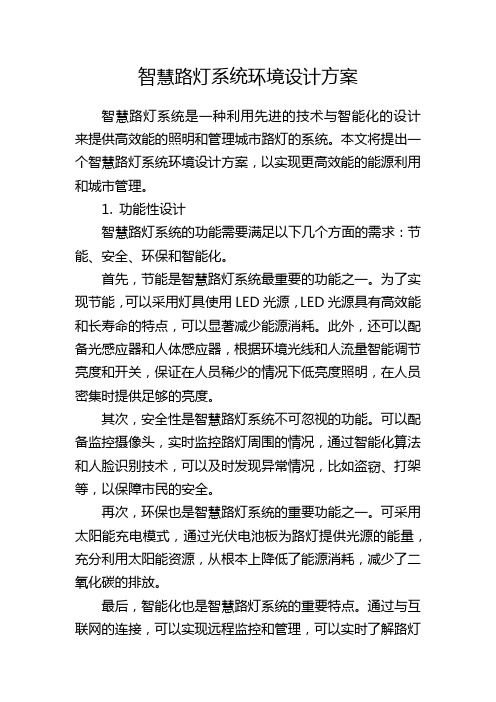 智慧路灯系统环境设计方案

智慧路灯系统是一种利用先进的技术与智能化的设计来提供高效能的照明和管理城市路灯的系统。本文将提出一个智慧路灯系统环境设计方案，以实现更高效能的能源利用和城市管理。

1. 功能性设计

智慧路灯系统的功能需要满足以下几个方面的需求：节能、安全、环保和智能化。

首先，节能是智慧路灯系统最重要的功能之一。为了实现节能，可以采用灯具使用 LED 光源，LED 光源具有高效能和长寿命的特点，可以显著减少能源消耗。此外，还可以配备光感应器和人体感应器，根据环境光线和人流量智能调节亮度和开关，保证在人员稀少的情况下低亮度照明，在人员密集时提供足够的亮度。

其次，安全性是智慧路灯系统不可忽视的功能。可以配备监控摄像头，实时监控路灯周围的情况，通过智能化算法和人脸识别技术，可以及时发现异常情况，比如盗窃、打架等，以保障市民的安全。

再次，环保也是智慧路灯系统的重要功能之一。可采用太阳能充电模式，通过光伏电池板为路灯提供光源的能量，充分利用太阳能资源，从根本上降低了能源消耗，减少了二氧化碳的排放。

最后，智能化也是智慧路灯系统的重要特点。通过与互联网的连接，可以实现远程监控和管理，可以实时了解路灯